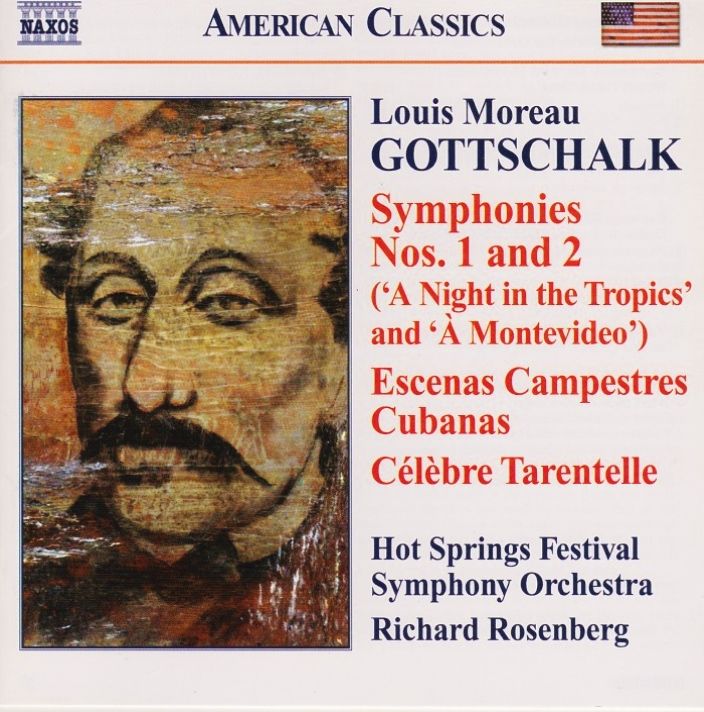 NAXOS

AMERICAN CLASSICS

Louis Moreau
GOTTSCHALK

Symphonies
Nos. 1 and 2
('A Night in the Tropics'
and 'À Montevideo')

Escenas Campestres
Cubanas

Célèbre Tarentelle

Hot Springs Festival
Symphony Orchestra
Richard Rosenberg